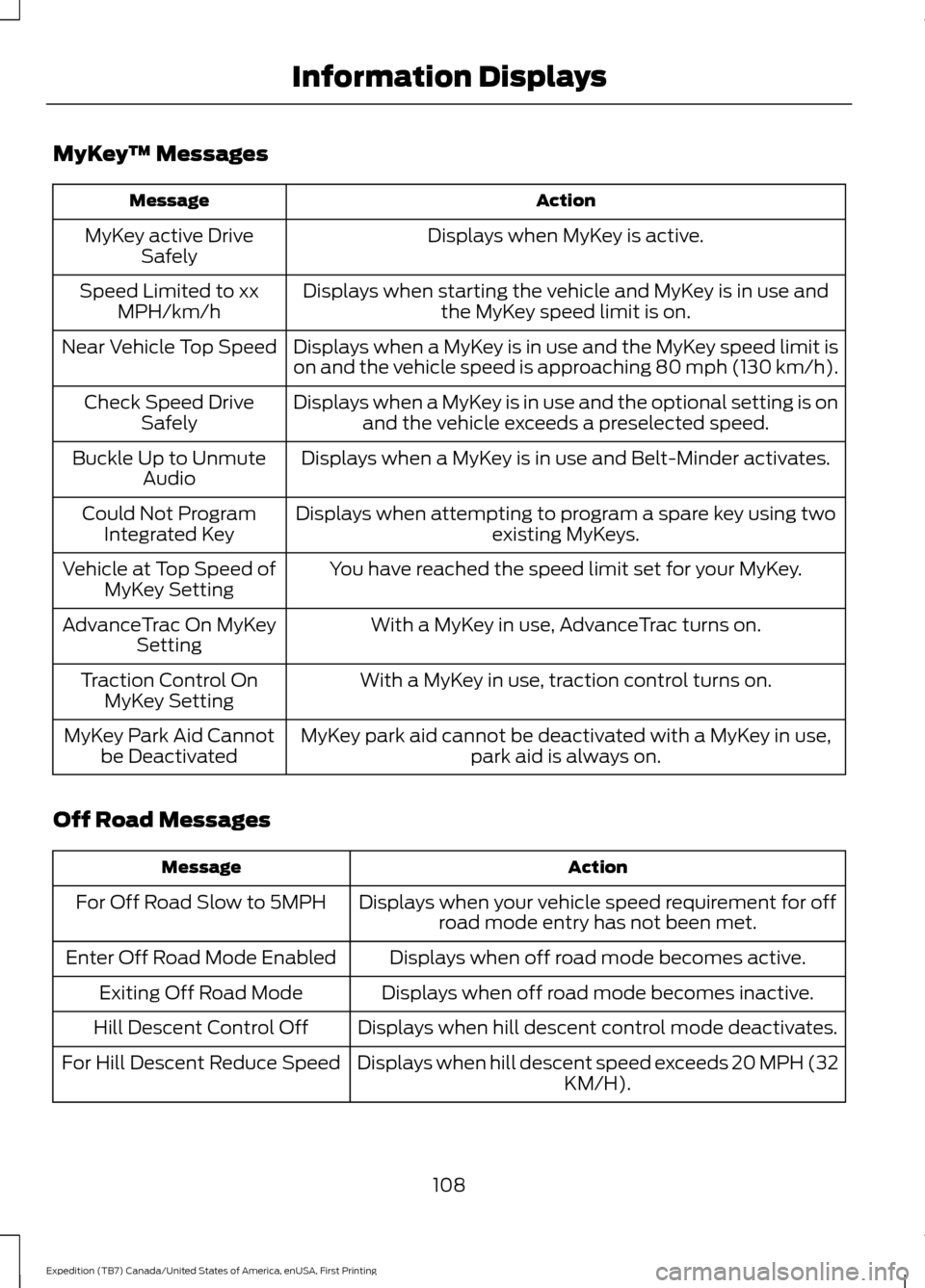 Information Displays

MyKey™ Messages

| Message | Action |
|---|---|
| MyKey active Drive Safely | Displays when MyKey is active. |
| Speed Limited to xx MPH/km/h | Displays when starting the vehicle and MyKey is in use and the MyKey speed limit is on. |
| Near Vehicle Top Speed | Displays when a MyKey is in use and the MyKey speed limit is on and the vehicle speed is approaching 80 mph (130 km/h). |
| Check Speed Drive Safely | Displays when a MyKey is in use and the optional setting is on and the vehicle exceeds a preselected speed. |
| Buckle Up to Unmute Audio | Displays when a MyKey is in use and Belt-Minder activates. |
| Could Not Program Integrated Key | Displays when attempting to program a spare key using two existing MyKeys. |
| Vehicle at Top Speed of MyKey Setting | You have reached the speed limit set for your MyKey. |
| AdvanceTrac On MyKey Setting | With a MyKey in use, AdvanceTrac turns on. |
| Traction Control On MyKey Setting | With a MyKey in use, traction control turns on. |
| MyKey Park Aid Cannot be Deactivated | MyKey park aid cannot be deactivated with a MyKey in use, park aid is always on. |

Off Road Messages

| Message | Action |
|---|---|
| For Off Road Slow to 5MPH | Displays when your vehicle speed requirement for off road mode entry has not been met. |
| Enter Off Road Mode Enabled | Displays when off road mode becomes active. |
| Exiting Off Road Mode | Displays when off road mode becomes inactive. |
| Hill Descent Control Off | Displays when hill descent control mode deactivates. |
| For Hill Descent Reduce Speed | Displays when hill descent speed exceeds 20 MPH (32 KM/H). |

108

Expedition (TB7) Canada/United States of America, enUSA, First Printing

carmanualsonline.info